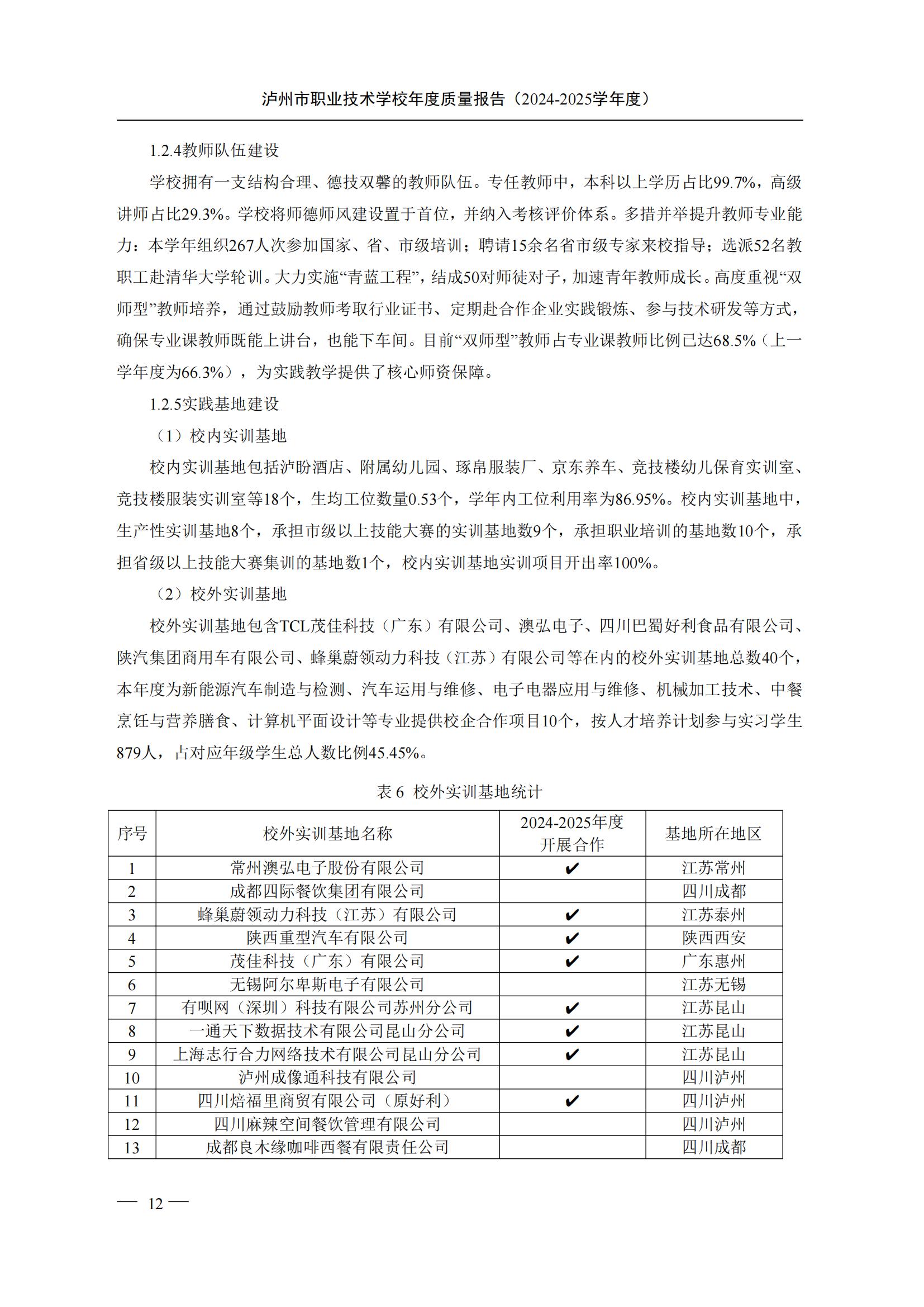 泸州市职业技术学校年度质量报告（2024-2025学年度）

1.2.4教师队伍建设

学校拥有一支结构合理、德技双馨的教师队伍。专任教师中，本科以上学历占比99.7%，高级讲师占比29.3%。学校将师德师风建设置于首位，并纳入考核评价体系。多措并举提升教师专业能力：本学年组织267人次参加国家、省、市级培训；聘请15余名省市级专家来校指导；选派52名教职工赴清华大学轮训。大力实施“青蓝工程”，结成50对师徒对子，加速青年教师成长。高度重视“双师型”教师培养，通过鼓励教师考取行业证书、定期赴合作企业实践锻炼、参与技术研发等方式，确保专业课教师既能上讲台，也能下车间。目前“双师型”教师占专业课教师比例已达68.5%（上一学年度为66.3%），为实践教学提供了核心师资保障。

1.2.5实践基地建设

（1）校内实训基地

校内实训基地包括泸盼酒店、附属幼儿园、琢帛服装厂、京东养车、竞技楼幼儿保育实训室、竞技楼服装实训室等18个，生均工位数量0.53个，学年内工位利用率为86.95%。校内实训基地中，生产性实训基地8个，承担市级以上技能大赛的实训基地数9个，承担职业培训的基地数10个，承担省级以上技能大赛集训的基地数1个，校内实训基地实训项目开出率100%。

（2）校外实训基地

校外实训基地包含TCL茂佳科技（广东）有限公司、澳弘电子、四川巴蜀好利食品有限公司、陕汽集团商用车有限公司、蜂巢蔚领动力科技（江苏）有限公司等在内的校外实训基地总数40个，本年度为新能源汽车制造与检测、汽车运用与维修、电子电器应用与维修、机械加工技术、中餐烹饪与营养膳食、计算机平面设计等专业提供校企合作项目10个，按人才培养计划参与实习学生879人，占对应年级学生总人数比例45.45%。

表 6 校外实训基地统计

| 序号 | 校外实训基地名称 | 2024-2025年度开展合作 | 基地所在地区 |
|---|---|---|---|
| 1 | 常州澳弘电子股份有限公司 | ✔ | 江苏常州 |
| 2 | 成都四际餐饮集团有限公司 | | 四川成都 |
| 3 | 蜂巢蔚领动力科技（江苏）有限公司 | ✔ | 江苏泰州 |
| 4 | 陕西重型汽车有限公司 | ✔ | 陕西西安 |
| 5 | 茂佳科技（广东）有限公司 | ✔ | 广东惠州 |
| 6 | 无锡阿尔卑斯电子有限公司 | | 江苏无锡 |
| 7 | 有呗网（深圳）科技有限公司苏州分公司 | ✔ | 江苏昆山 |
| 8 | 一通天下数据技术有限公司昆山分公司 | ✔ | 江苏昆山 |
| 9 | 上海志行合力网络技术有限公司昆山分公司 | ✔ | 江苏昆山 |
| 10 | 泸州成像通科技有限公司 | | 四川泸州 |
| 11 | 四川焙福里商贸有限公司（原好利） | ✔ | 四川泸州 |
| 12 | 四川麻辣空间餐饮管理有限公司 | | 四川泸州 |
| 13 | 成都良木缘咖啡西餐有限责任公司 | | 四川成都 |

— 12 —